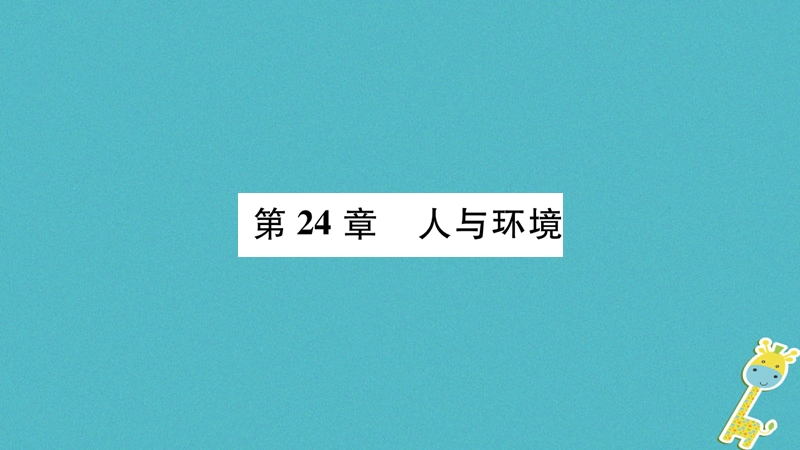 第 24 章　人与环境